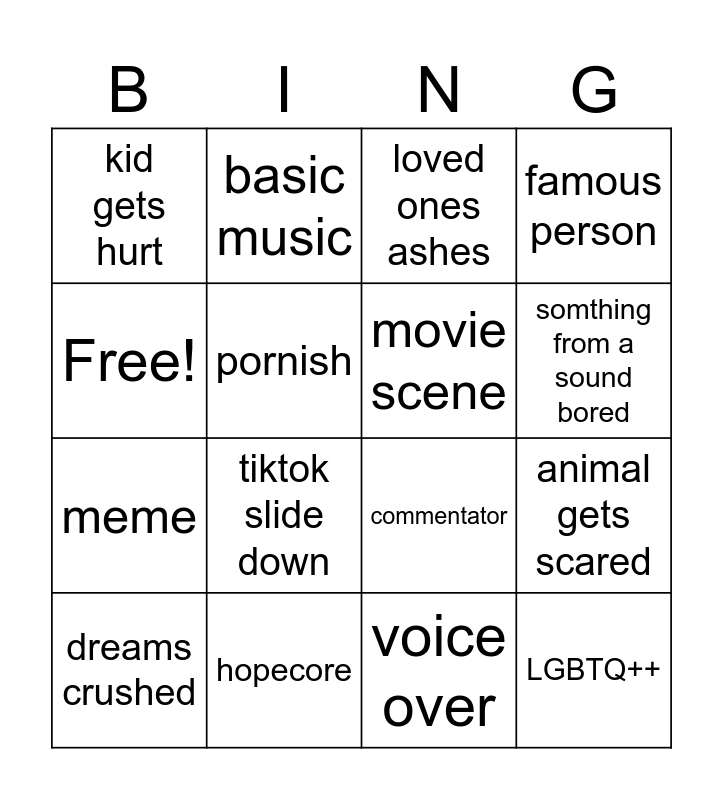 | B | I | N | G |
|---|---|---|---|
| kid gets hurt | basic music | loved ones ashes | famous person |
| Free! | pornish | movie scene | somthing from a sound bored |
| meme | tiktok slide down | commentator | animal gets scared |
| dreams crushed | hopecore | voice over | LGBTQ++ |